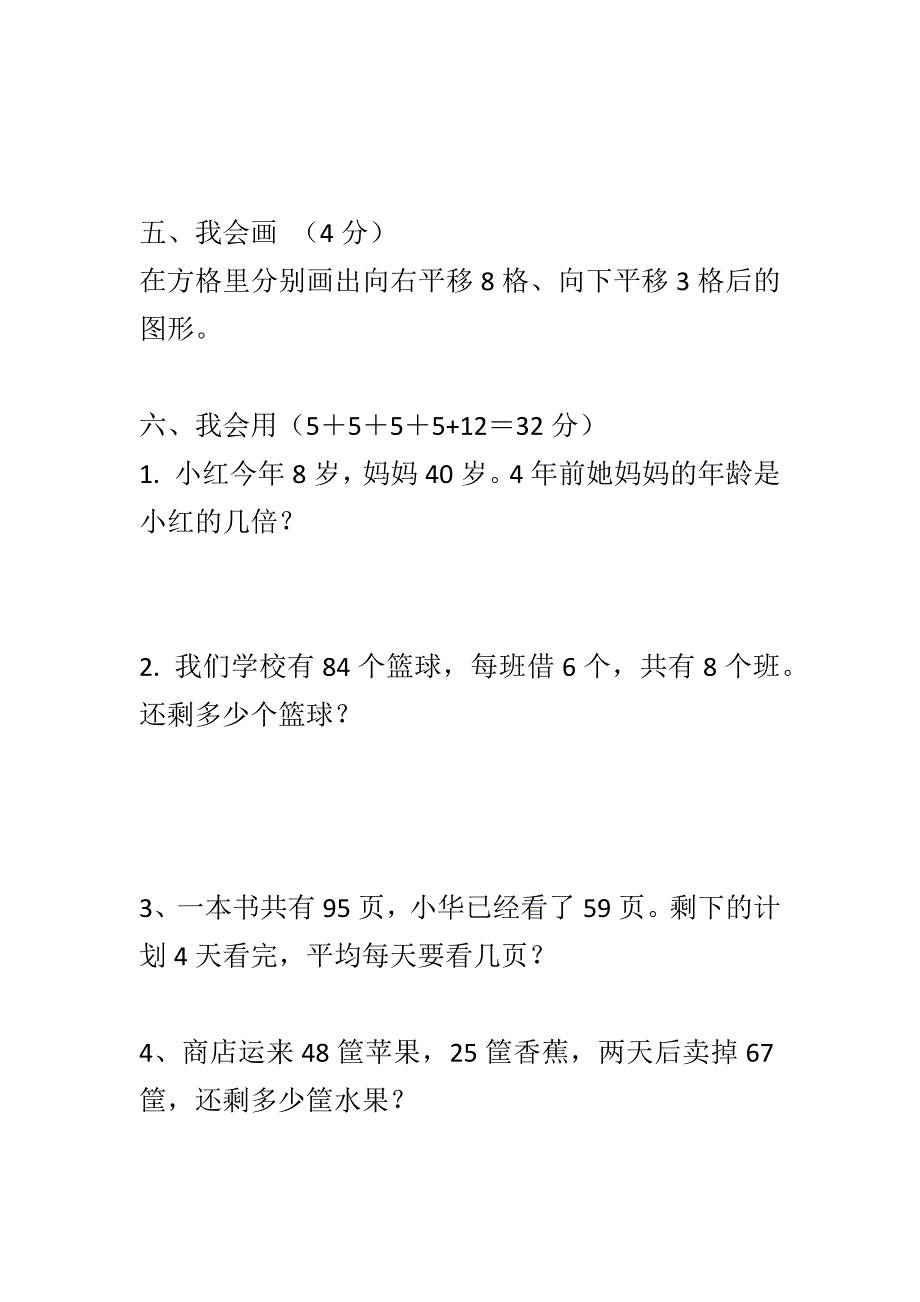 五、我会画 （4 分）
在方格里分别画出向右平移 8 格、向下平移 3 格后的图形。

六、我会用（5＋5＋5＋5+12＝32 分）
1. 小红今年 8 岁，妈妈 40 岁。4 年前她妈妈的年龄是小红的几倍？

2. 我们学校有 84 个篮球，每班借 6 个，共有 8 个班。还剩多少个篮球？

3、一本书共有 95 页，小华已经看了 59 页。剩下的计划 4 天看完，平均每天要看几页？

4、商店运来 48 筐苹果，25 筐香蕉，两天后卖掉 67 筐，还剩多少筐水果？